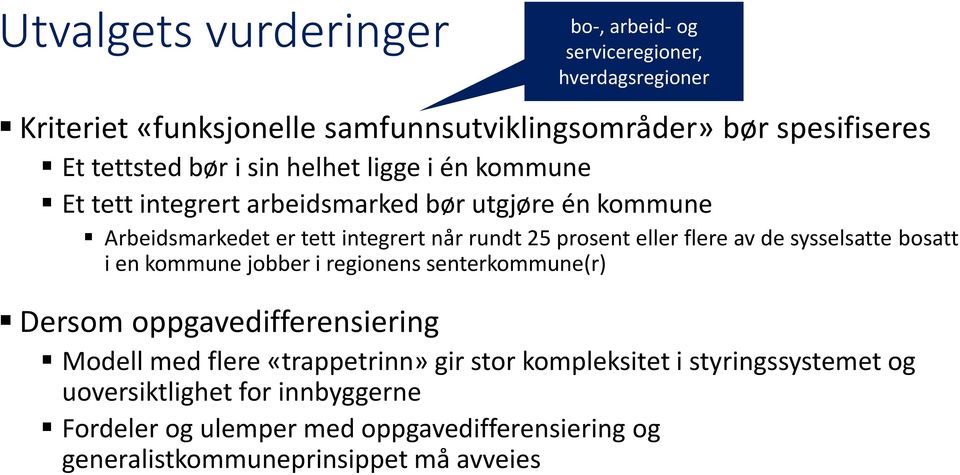 Utvalgets vurderinger

bo-, arbeid- og serviceregioner, hverdagsregioner

▪ Kriteriet «funksjonelle samfunnsutviklingsområder» bør spesifiseres
▪ Et tettsted bør i sin helhet ligge i én kommune
▪ Et tett integrert arbeidsmarked bør utgjøre én kommune
▪ Arbeidsmarkedet er tett integrert når rundt 25 prosent eller flere av de sysselsatte bosatt i en kommune jobber i regionens senterkommune(r)

▪ Dersom oppgavedifferensiering
▪ Modell med flere «trappetrinn» gir stor kompleksitet i styringssystemet og uoversiktlighet for innbyggerne
▪ Fordeler og ulemper med oppgavedifferensiering og generalistkommuneprinsippet må avveies